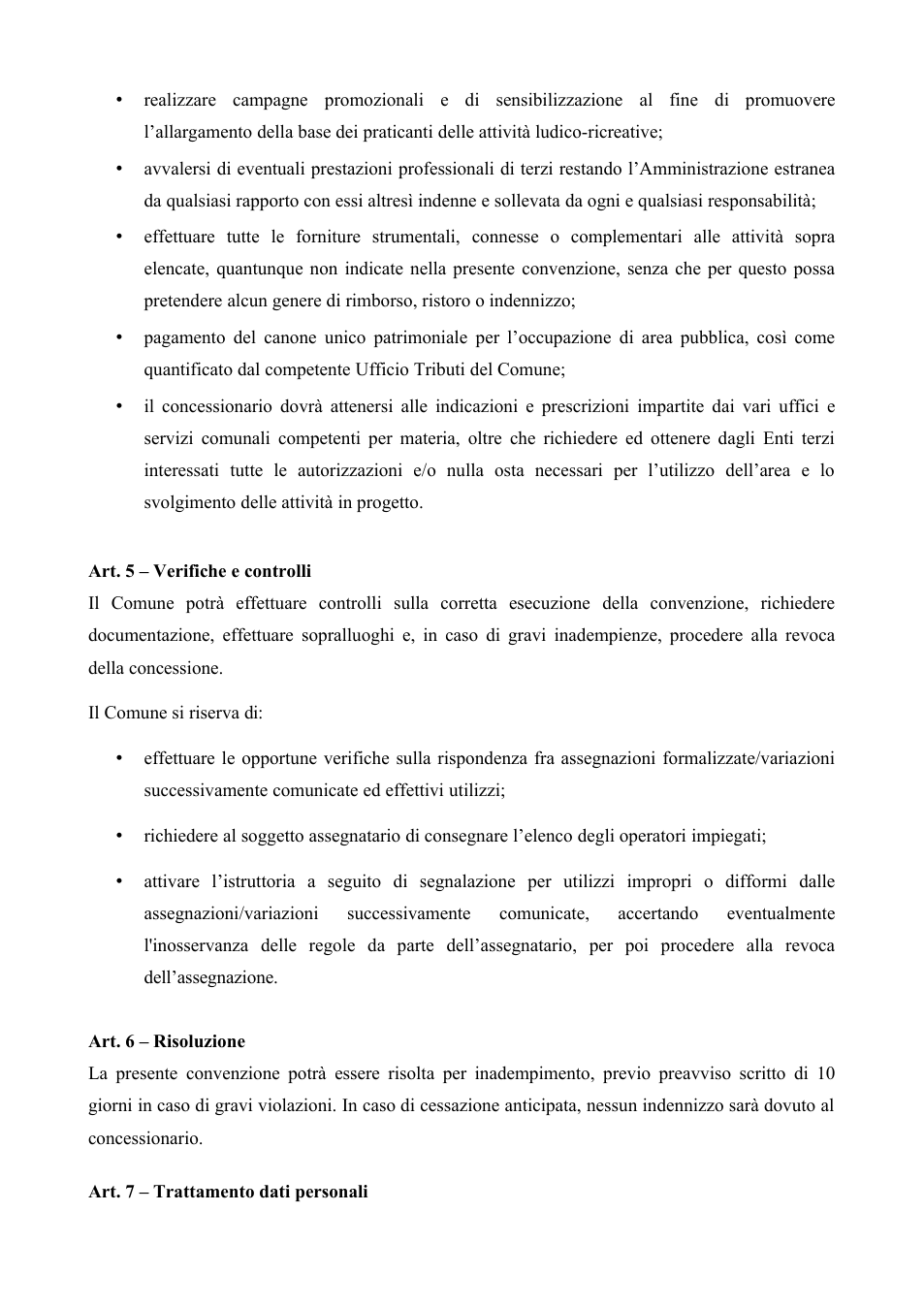 • realizzare campagne promozionali e di sensibilizzazione al fine di promuovere l'allargamento della base dei praticanti delle attività ludico-ricreative;

• avvalersi di eventuali prestazioni professionali di terzi restando l'Amministrazione estranea da qualsiasi rapporto con essi altresì indenne e sollevata da ogni e qualsiasi responsabilità;

• effettuare tutte le forniture strumentali, connesse o complementari alle attività sopra elencate, quantunque non indicate nella presente convenzione, senza che per questo possa pretendere alcun genere di rimborso, ristoro o indennizzo;

• pagamento del canone unico patrimoniale per l'occupazione di area pubblica, così come quantificato dal competente Ufficio Tributi del Comune;

• il concessionario dovrà attenersi alle indicazioni e prescrizioni impartite dai vari uffici e servizi comunali competenti per materia, oltre che richiedere ed ottenere dagli Enti terzi interessati tutte le autorizzazioni e/o nulla osta necessari per l'utilizzo dell'area e lo svolgimento delle attività in progetto.

Art. 5 – Verifiche e controlli
Il Comune potrà effettuare controlli sulla corretta esecuzione della convenzione, richiedere documentazione, effettuare sopralluoghi e, in caso di gravi inadempienze, procedere alla revoca della concessione.

Il Comune si riserva di:

• effettuare le opportune verifiche sulla rispondenza fra assegnazioni formalizzate/variazioni successivamente comunicate ed effettivi utilizzi;

• richiedere al soggetto assegnatario di consegnare l'elenco degli operatori impiegati;

• attivare l'istruttoria a seguito di segnalazione per utilizzi impropri o difformi dalle assegnazioni/variazioni successivamente comunicate, accertando eventualmente l'inosservanza delle regole da parte dell'assegnatario, per poi procedere alla revoca dell'assegnazione.

Art. 6 – Risoluzione
La presente convenzione potrà essere risolta per inadempimento, previo preavviso scritto di 10 giorni in caso di gravi violazioni. In caso di cessazione anticipata, nessun indennizzo sarà dovuto al concessionario.

Art. 7 – Trattamento dati personali